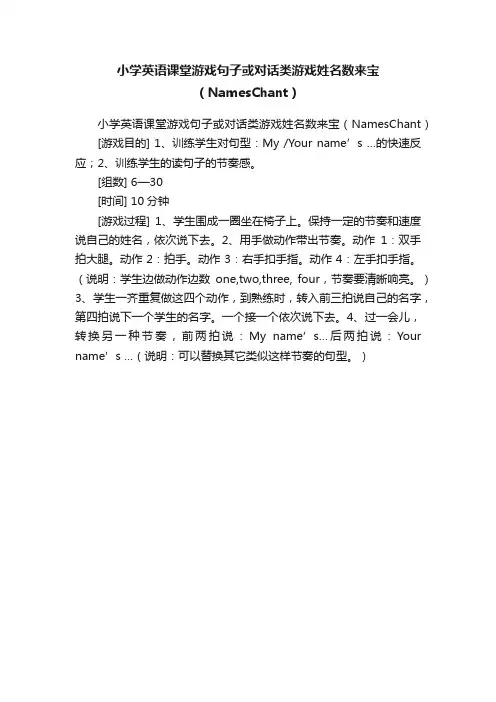 小学英语课堂游戏句子或对话类游戏姓名数来宝（NamesChant）

小学英语课堂游戏句子或对话类游戏姓名数来宝（NamesChant）

[游戏目的] 1、训练学生对句型：My /Your name’s ...的快速反应；2、训练学生的读句子的节奏感。

[组数] 6—30

[时间] 10 分钟

[游戏过程] 1、学生围成一圈坐在椅子上。保持一定的节奏和速度说自己的姓名，依次说下去。2、用手做动作带出节奏。动作 1：双手拍大腿。动作 2：拍手。动作 3：右手扣手指。动作 4：左手扣手指。（说明：学生边做动作边数 one,two,three, four，节奏要清晰响亮。）3、学生一齐重复做这四个动作，到熟练时，转入前三拍说自己的名字，第四拍说下一个学生的名字。一个接一个依次说下去。4、过一会儿，转换另一种节奏，前两拍说：My name’s...后两拍说：Your name’s ...（说明：可以替换其它类似这样节奏的句型。）